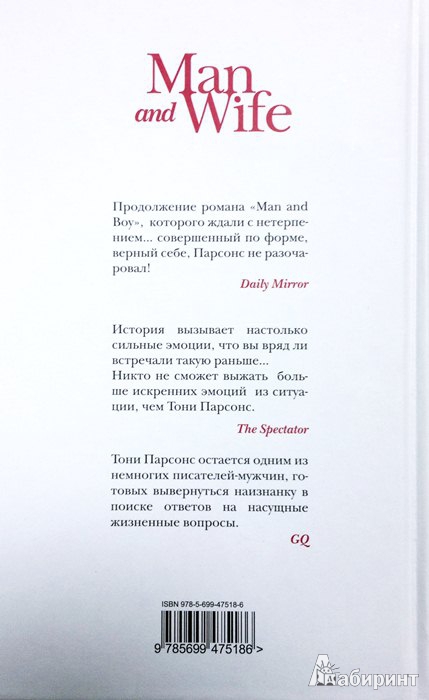 Man and Wife

Продолжение романа «Man and Boy», которого ждали с нетерпением... совершенный по форме, верный себе, Парсонс не разочаровал!

Daily Mirror

История вызывает настолько сильные эмоции, что вы вряд ли встречали такую раньше... Никто не сможет выжать больше искренних эмоций из ситуации, чем Тони Парсонс.

The Spectator

Тони Парсонс остается одним из немногих писателей-мужчин, готовых вывернуться наизнанку в поиске ответов на насущные жизненные вопросы.

GQ

ISBN 978-5-699-47518-6

9 785699 475186 >

Лабиринт